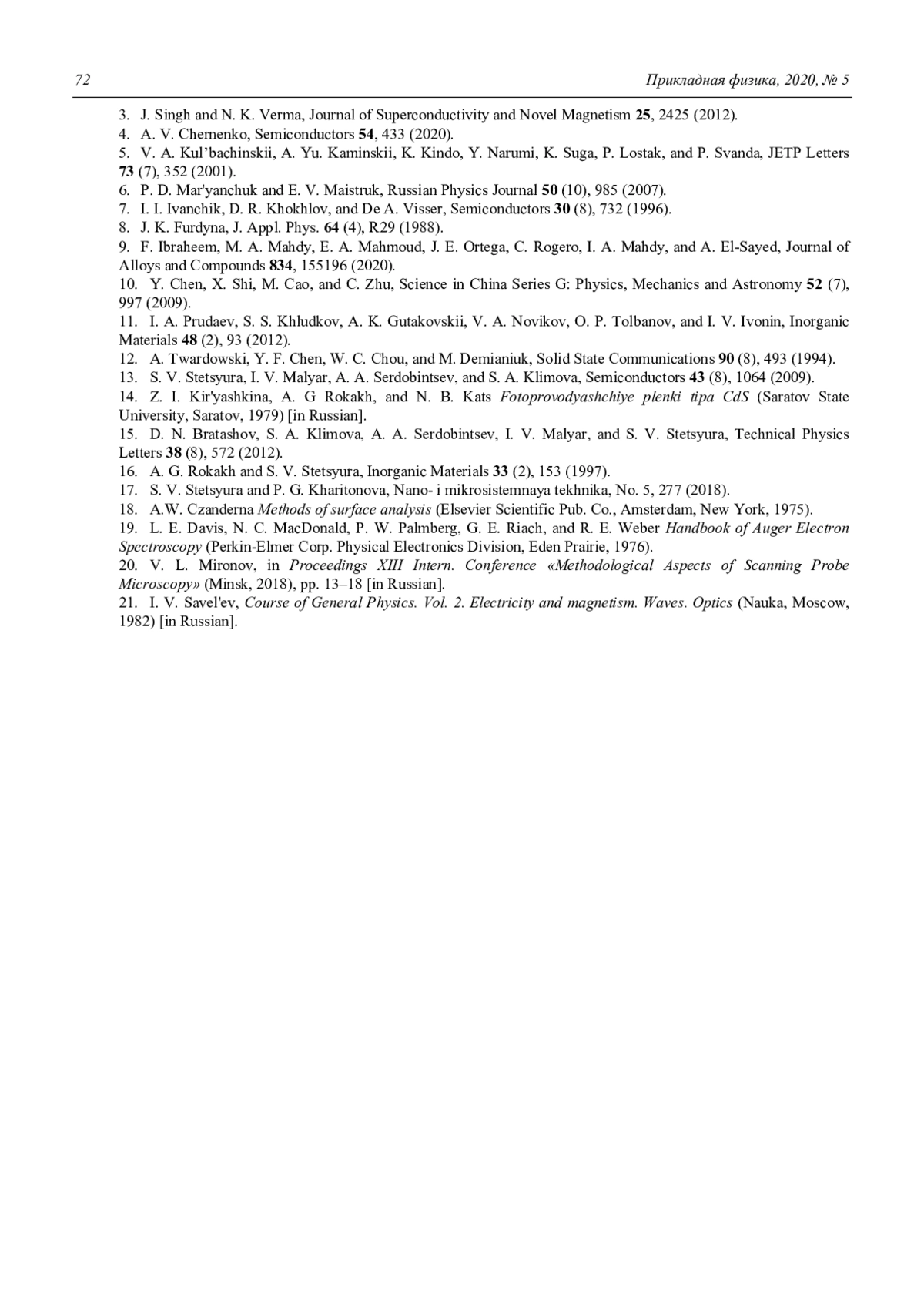 72 Прикладная физика, 2020, № 5

3. J. Singh and N. K. Verma, Journal of Superconductivity and Novel Magnetism 25, 2425 (2012).
4. A. V. Chernenko, Semiconductors 54, 433 (2020).
5. V. A. Kul'bachinskii, A. Yu. Kaminskii, K. Kindo, Y. Narumi, K. Suga, P. Lostak, and P. Svanda, JETP Letters 73 (7), 352 (2001).
6. P. D. Mar'yanchuk and E. V. Maistruk, Russian Physics Journal 50 (10), 985 (2007).
7. I. I. Ivanchik, D. R. Khokhlov, and De A. Visser, Semiconductors 30 (8), 732 (1996).
8. J. K. Furdyna, J. Appl. Phys. 64 (4), R29 (1988).
9. F. Ibraheem, M. A. Mahdy, E. A. Mahmoud, J. E. Ortega, C. Rogero, I. A. Mahdy, and A. El-Sayed, Journal of Alloys and Compounds 834, 155196 (2020).
10. Y. Chen, X. Shi, M. Cao, and C. Zhu, Science in China Series G: Physics, Mechanics and Astronomy 52 (7), 997 (2009).
11. I. A. Prudaev, S. S. Khludkov, A. K. Gutakovskii, V. A. Novikov, O. P. Tolbanov, and I. V. Ivonin, Inorganic Materials 48 (2), 93 (2012).
12. A. Twardowski, Y. F. Chen, W. C. Chou, and M. Demianiuk, Solid State Communications 90 (8), 493 (1994).
13. S. V. Stetsyura, I. V. Malyar, A. A. Serdobintsev, and S. A. Klimova, Semiconductors 43 (8), 1064 (2009).
14. Z. I. Kir'yashkina, A. G Rokakh, and N. B. Kats Fotoprovodyashchiye plenki tipa CdS (Saratov State University, Saratov, 1979) [in Russian].
15. D. N. Bratashov, S. A. Klimova, A. A. Serdobintsev, I. V. Malyar, and S. V. Stetsyura, Technical Physics Letters 38 (8), 572 (2012).
16. A. G. Rokakh and S. V. Stetsyura, Inorganic Materials 33 (2), 153 (1997).
17. S. V. Stetsyura and P. G. Kharitonova, Nano- i mikrosistemnaya tekhnika, No. 5, 277 (2018).
18. A.W. Czanderna Methods of surface analysis (Elsevier Scientific Pub. Co., Amsterdam, New York, 1975).
19. L. E. Davis, N. C. MacDonald, P. W. Palmberg, G. E. Riach, and R. E. Weber Handbook of Auger Electron Spectroscopy (Perkin-Elmer Corp. Physical Electronics Division, Eden Prairie, 1976).
20. V. L. Mironov, in Proceedings XIII Intern. Conference «Methodological Aspects of Scanning Probe Microscopy» (Minsk, 2018), pp. 13–18 [in Russian].
21. I. V. Savel'ev, Course of General Physics. Vol. 2. Electricity and magnetism. Waves. Optics (Nauka, Moscow, 1982) [in Russian].